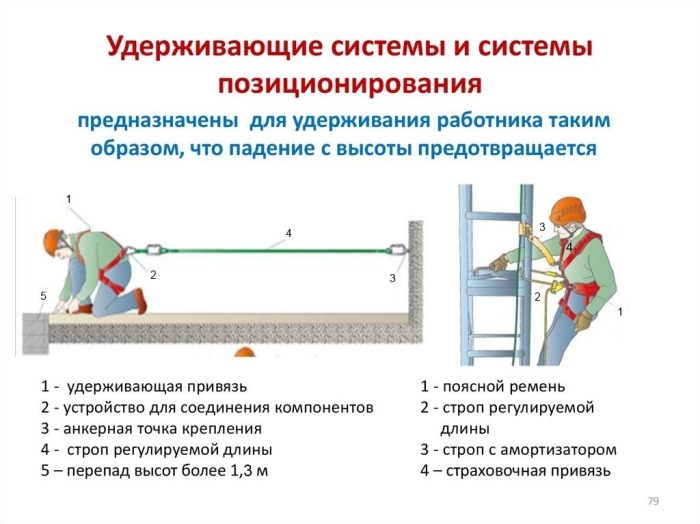 Удерживающие системы и системы позиционирования

предназначены для удерживания работника таким образом, что падение с высоты предотвращается

1

4

2

3

5

3

4

2

1

1 - удерживающая привязь
2 - устройство для соединения компонентов
3 - анкерная точка крепления
4 - строп регулируемой длины
5 – перепад высот более 1,3 м

1 - поясной ремень
2 - строп регулируемой длины
3 - строп с амортизатором
4 – страховочная привязь

79